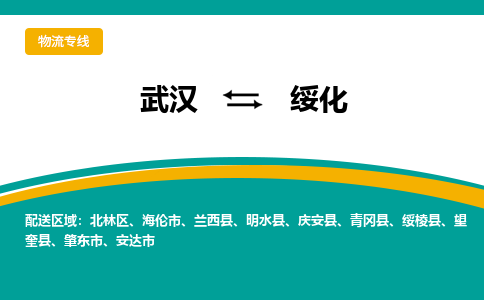 物流专线

武汉 ⇆ 绥化

配送区域：北林区、海伦市、兰西县、明水县、庆安县、青冈县、绥棱县、望奎县、肇东市、安达市